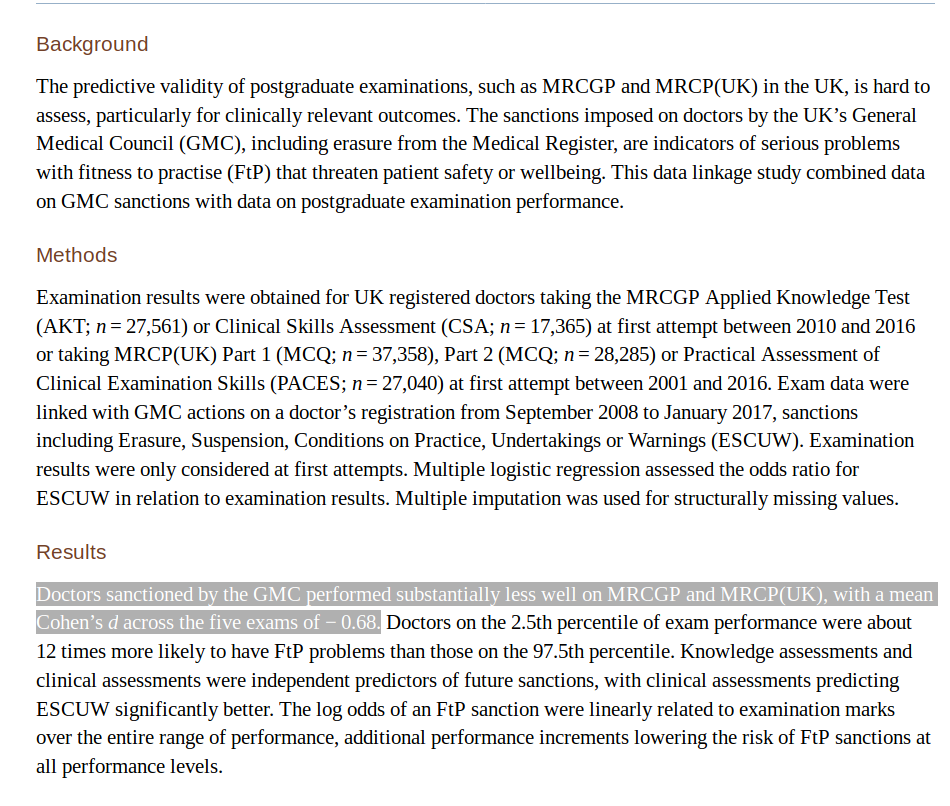 Background

The predictive validity of postgraduate examinations, such as MRCGP and MRCP(UK) in the UK, is hard to assess, particularly for clinically relevant outcomes. The sanctions imposed on doctors by the UK's General Medical Council (GMC), including erasure from the Medical Register, are indicators of serious problems with fitness to practise (FtP) that threaten patient safety or wellbeing. This data linkage study combined data on GMC sanctions with data on postgraduate examination performance.

Methods

Examination results were obtained for UK registered doctors taking the MRCGP Applied Knowledge Test (AKT; $n = 27,561$) or Clinical Skills Assessment (CSA; $n = 17,365$) at first attempt between 2010 and 2016 or taking MRCP(UK) Part 1 (MCQ; $n = 37,358$), Part 2 (MCQ; $n = 28,285$) or Practical Assessment of Clinical Examination Skills (PACES; $n = 27,040$) at first attempt between 2001 and 2016. Exam data were linked with GMC actions on a doctor's registration from September 2008 to January 2017, sanctions including Erasure, Suspension, Conditions on Practice, Undertakings or Warnings (ESCUW). Examination results were only considered at first attempts. Multiple logistic regression assessed the odds ratio for ESCUW in relation to examination results. Multiple imputation was used for structurally missing values.

Results

Doctors sanctioned by the GMC performed substantially less well on MRCGP and MRCP(UK), with a mean Cohen's $d$ across the five exams of $-0.68$. Doctors on the 2.5th percentile of exam performance were about 12 times more likely to have FtP problems than those on the 97.5th percentile. Knowledge assessments and clinical assessments were independent predictors of future sanctions, with clinical assessments predicting ESCUW significantly better. The log odds of an FtP sanction were linearly related to examination marks over the entire range of performance, additional performance increments lowering the risk of FtP sanctions at all performance levels.